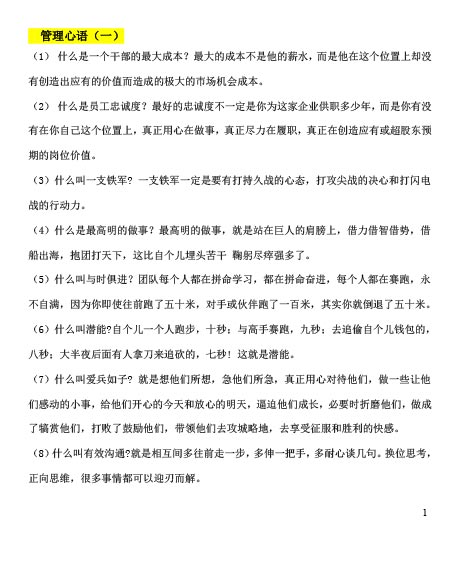 管理心语（一）

（1） 什么是一个干部的最大成本？最大的成本不是他的薪水，而是他在这个位置上却没有创造出应有的价值而造成的极大的市场机会成本。

（2） 什么是员工忠诚度？最好的忠诚度不一定是你为这家企业供职多少年，而是你有没有在你自己这个位置上，真正用心在做事，真正尽力在履职，真正在创造应有或超股东预期的岗位价值。

（3）什么叫一支铁军？一支铁军一定是要有打持久战的心态，打攻尖战的决心和打闪电战的行动力。

（4）什么是最高明的做事？最高明的做事，就是站在巨人的肩膀上，借力借智借势，借船出海，抱团打天下，这比自个儿埋头苦干 鞠躬尽瘁强多了。

（5）什么叫与时俱进？团队每个人都在拼命学习，都在拼命奋进，每个人都在赛跑，永不自满，因为你即使往前跑了五十米，对手或伙伴跑了一百米，其实你就倒退了五十米。

（6）什么叫潜能?自个儿一个人跑步，十秒；与高手赛跑，九秒；去追偷自个儿钱包的，八秒；大半夜后面有人拿刀来追砍的，七秒！这就是潜能。

（7）什么叫爱兵如子？就是想他们所想，急他们所急，真正用心对待他们，做一些让他们感动的小事，给他们开心的今天和放心的明天，逼迫他们成长，必要时折磨他们，做成了犒赏他们，打败了鼓励他们，带领他们去攻城略地，去享受征服和胜利的快感。

（8）什么叫有效沟通?就是相互间多往前走一步，多伸一把手，多耐心谈几句。换位思考，正向思维，很多事情都可以迎刃而解。

1